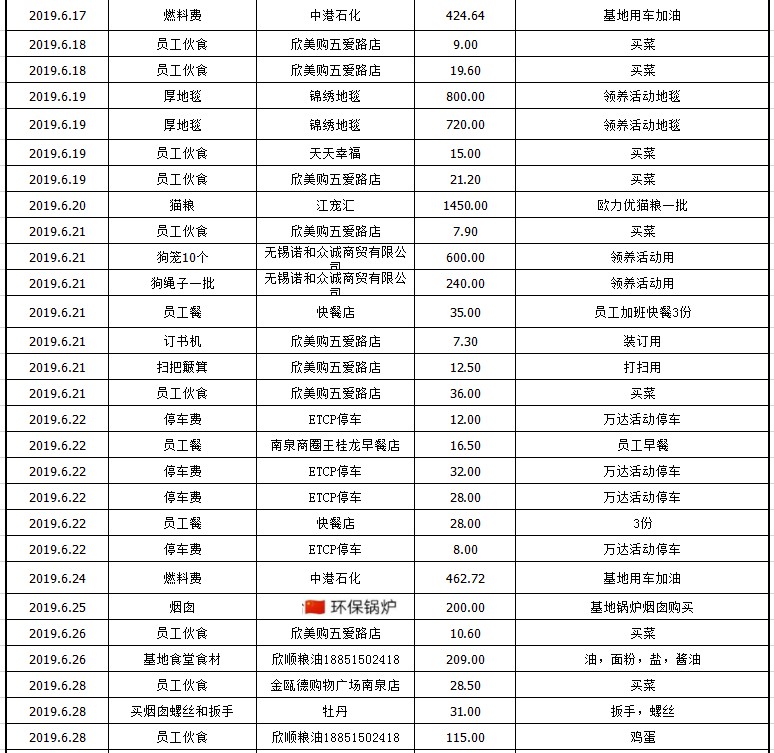 | 2019.6.17 | 燃料费 | 中港石化 | 424.64 | 基地用车加油 |
|---|---|---|---|---|
| 2019.6.18 | 员工伙食 | 欣美购五爱路店 | 9.00 | 买菜 |
| 2019.6.18 | 员工伙食 | 欣美购五爱路店 | 19.60 | 买菜 |
| 2019.6.19 | 厚地毯 | 锦绣地毯 | 800.00 | 领养活动地毯 |
| 2019.6.19 | 厚地毯 | 锦绣地毯 | 720.00 | 领养活动地毯 |
| 2019.6.19 | 员工伙食 | 天天幸福 | 15.00 | 买菜 |
| 2019.6.19 | 员工伙食 | 欣美购五爱路店 | 21.20 | 买菜 |
| 2019.6.20 | 猫粮 | 江宠汇 | 1450.00 | 欧力优猫粮一批 |
| 2019.6.21 | 员工伙食 | 欣美购五爱路店 | 7.90 | 买菜 |
| 2019.6.21 | 狗笼10个 | 无锡诺和众诚商贸有限公司 | 600.00 | 领养活动用 |
| 2019.6.21 | 狗绳子一批 | 无锡诺和众诚商贸有限公司 | 240.00 | 领养活动用 |
| 2019.6.21 | 员工餐 | 快餐店 | 35.00 | 员工加班快餐3份 |
| 2019.6.21 | 订书机 | 欣美购五爱路店 | 7.30 | 装订用 |
| 2019.6.21 | 扫把簸箕 | 欣美购五爱路店 | 12.50 | 打扫用 |
| 2019.6.21 | 员工伙食 | 欣美购五爱路店 | 36.00 | 买菜 |
| 2019.6.22 | 停车费 | ETCP停车 | 12.00 | 万达活动停车 |
| 2019.6.22 | 员工餐 | 南泉商圈王桂龙早餐店 | 16.50 | 员工早餐 |
| 2019.6.22 | 停车费 | ETCP停车 | 32.00 | 万达活动停车 |
| 2019.6.22 | 停车费 | ETCP停车 | 28.00 | 万达活动停车 |
| 2019.6.22 | 员工餐 | 快餐店 | 28.00 | 3份 |
| 2019.6.22 | 停车费 | ETCP停车 | 8.00 | 万达活动停车 |
| 2019.6.24 | 燃料费 | 中港石化 | 462.72 | 基地用车加油 |
| 2019.6.25 | 烟囱 | 环保锅炉 | 200.00 | 基地锅炉烟囱购买 |
| 2019.6.26 | 员工伙食 | 欣美购五爱路店 | 10.60 | 买菜 |
| 2019.6.26 | 基地食堂食材 | 欣顺粮油18851502418 | 209.00 | 油，面粉，盐，酱油 |
| 2019.6.28 | 员工伙食 | 金瓯德购物广场南泉店 | 28.50 | 买菜 |
| 2019.6.28 | 买烟囱螺丝和扳手 | 牡丹 | 31.00 | 扳手，螺丝 |
| 2019.6.28 | 员工伙食 | 欣顺粮油18851502418 | 115.00 | 鸡蛋 |